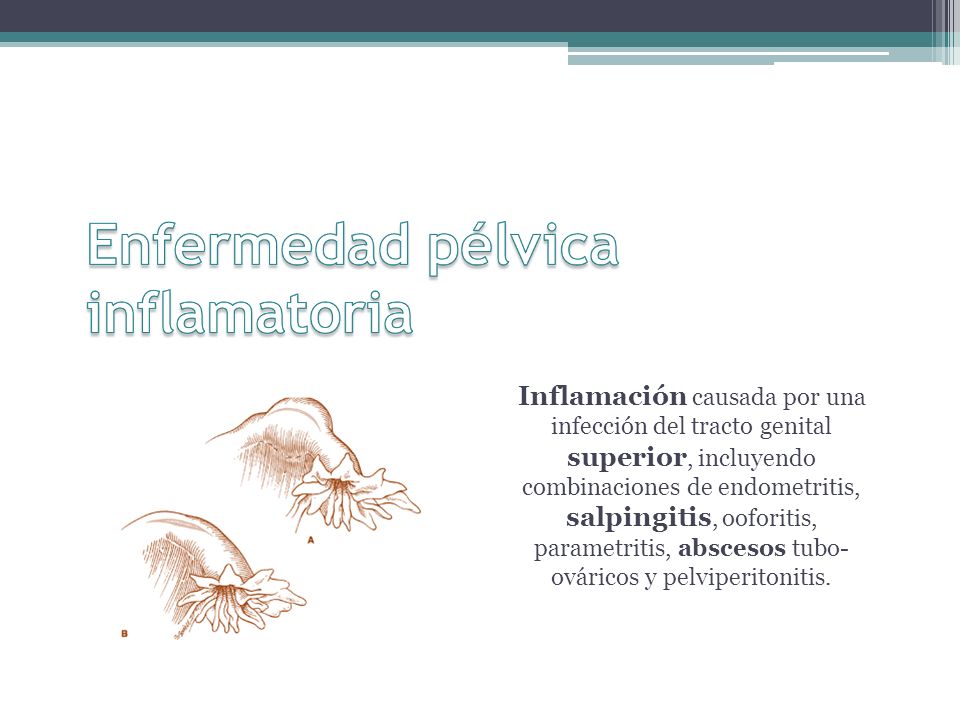 Enfermedad pélvica inflamatoria

A

B

Inflamación causada por una infección del tracto genital superior, incluyendo combinaciones de endometritis, salpingitis, ooforitis, parametritis, abscesos tubo-ováricos y pelviperitonitis.